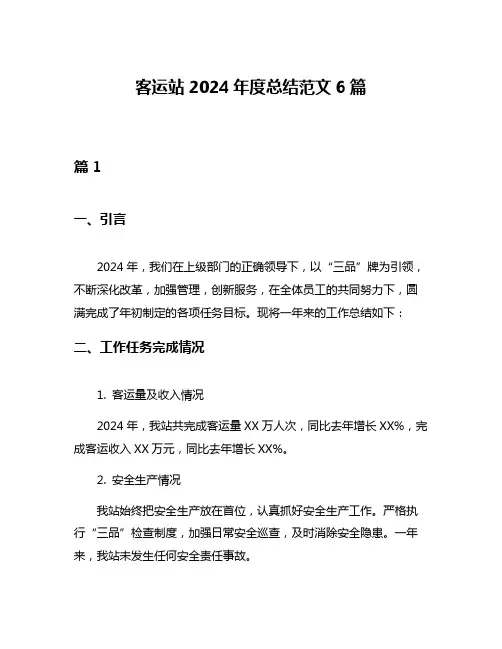 客运站 2024 年度总结范文 6 篇

篇 1

一、引言

2024 年，我们在上级部门的正确领导下，以“三品”牌为引领，不断深化改革，加强管理，创新服务，在全体员工的共同努力下，圆满完成了年初制定的各项任务目标。现将一年来的工作总结如下：

二、工作任务完成情况

1. 客运量及收入情况

2024 年，我站共完成客运量 XX 万人次，同比去年增长 XX%，完成客运收入 XX 万元，同比去年增长 XX%。

2. 安全生产情况

我站始终把安全生产放在首位，认真抓好安全生产工作。严格执行“三品”检查制度，加强日常安全巡查，及时消除安全隐患。一年来，我站未发生任何安全责任事故。